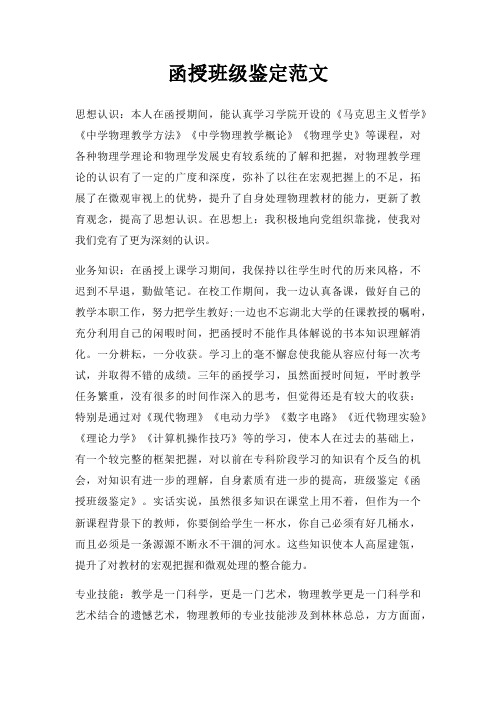 函授班级鉴定范文

思想认识：本人在函授期间，能认真学习学院开设的《马克思主义哲学》《中学物理教学方法》《中学物理教学概论》《物理学史》等课程，对各种物理学理论和物理学发展史有较系统的了解和把握，对物理教学理论的认识有了一定的广度和深度，弥补了以往在宏观把握上的不足，拓展了在微观审视上的优势，提升了自身处理物理教材的能力，更新了教育观念，提高了思想认识。在思想上：我积极地向党组织靠拢，使我对我们党有了更为深刻的认识。

业务知识：在函授上课学习期间，我保持以往学生时代的历来风格，不迟到不早退，勤做笔记。在校工作期间，我一边认真备课，做好自己的教学本职工作，努力把学生教好；一边也不忘湖北大学的任课教授的嘱咐，充分利用自己的闲暇时间，把函授时不能作具体解说的书本知识理解消化。一分耕耘，一分收获。学习上的毫不懈怠使我能从容应付每一次考试，并取得不错的成绩。三年的函授学习，虽然面授时间短，平时教学任务繁重，没有很多的时间作深入的思考，但觉得还是有较大的收获：特别是通过对《现代物理》《电动力学》《数字电路》《近代物理实验》《理论力学》《计算机操作技巧》等的学习，使本人在过去的基础上，有一个较完整的框架把握，对以前在专科阶段学习的知识有个反刍的机会，对知识有进一步的理解，自身素质有进一步的提高，班级鉴定《函授班级鉴定》。实话实说，虽然很多知识在课堂上用不着，但作为一个新课程背景下的教师，你要倒给学生一杯水，你自己必须有好几桶水，而且必须是一条源源不断永不干涸的河水。这些知识使本人高屋建瓴，提升了对教材的宏观把握和微观处理的整合能力。

专业技能：教学是一门科学，更是一门艺术，物理教学更是一门科学和艺术结合的遗憾艺术，物理教师的专业技能涉及到林林总总，方方面面，